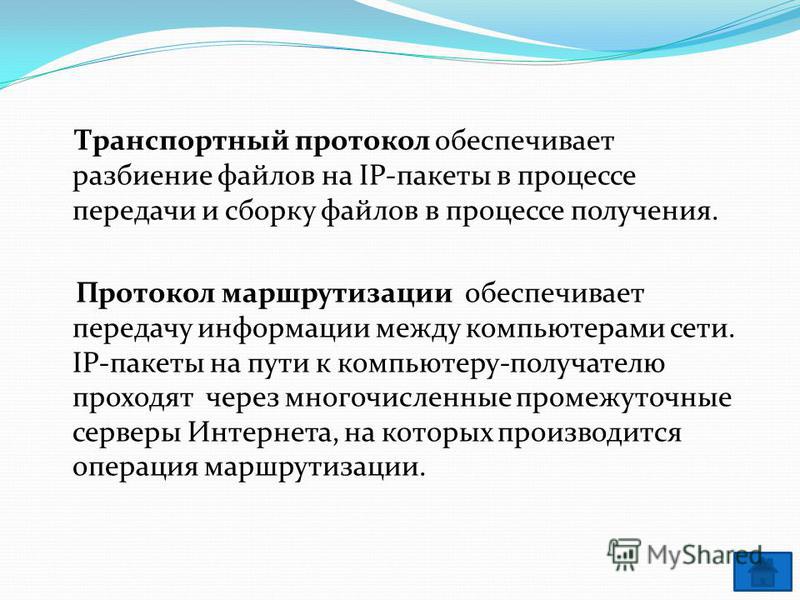 Транспортный протокол обеспечивает разбиение файлов на IP-пакеты в процессе передачи и сборку файлов в процессе получения.

Протокол маршрутизации обеспечивает передачу информации между компьютерами сети. IP-пакеты на пути к компьютеру-получателю проходят через многочисленные промежуточные серверы Интернета, на которых производится операция маршрутизации.

MyShared